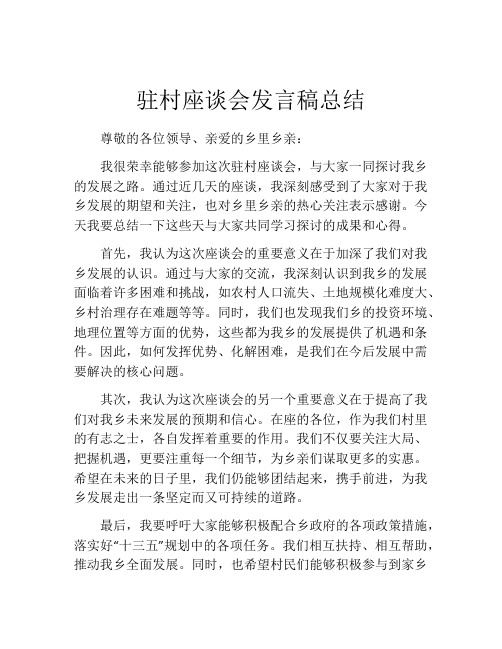 驻村座谈会发言稿总结

尊敬的各位领导、亲爱的乡里乡亲：

我很荣幸能够参加这次驻村座谈会，与大家一同探讨我乡的发展之路。通过近几天的座谈，我深刻感受到了大家对于我乡发展的期望和关注，也对乡里乡亲的热心关注表示感谢。今天我要总结一下这些天与大家共同学习探讨的成果和心得。

首先，我认为这次座谈会的重要意义在于加深了我们对我乡发展的认识。通过与大家的交流，我深刻认识到我乡的发展面临着许多困难和挑战，如农村人口流失、土地规模化难度大、乡村治理存在难题等等。同时，我们也发现我们乡的投资环境、地理位置等方面的优势，这些都为我乡的发展提供了机遇和条件。因此，如何发挥优势、化解困难，是我们在今后发展中需要解决的核心问题。

其次，我认为这次座谈会的另一个重要意义在于提高了我们对我乡未来发展的预期和信心。在座的各位，作为我们村里的有志之士，各自发挥着重要的作用。我们不仅要关注大局、把握机遇，更要注重每一个细节，为乡亲们谋取更多的实惠。希望在未来的日子里，我们仍能够团结起来，携手前进，为我乡发展走出一条坚定而又可持续的道路。

最后，我要呼吁大家能够积极配合乡政府的各项政策措施，落实好“十三五”规划中的各项任务。我们相互扶持、相互帮助，推动我乡全面发展。同时，也希望村民们能够积极参与到家乡